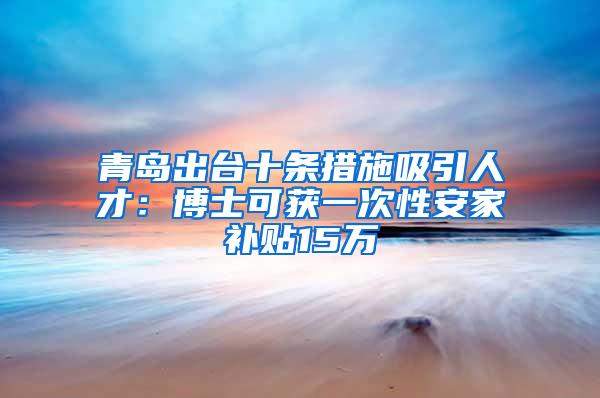 青岛出台十条措施吸引人才：博士可获一次性安家补贴15万